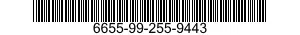 6655-99-255-9443